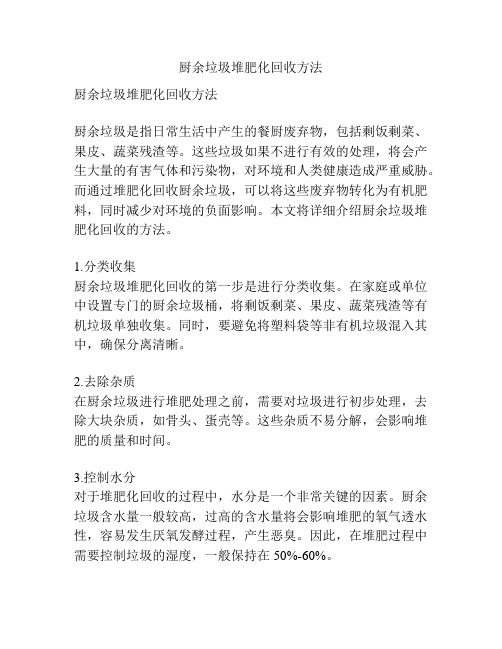 厨余垃圾堆肥化回收方法

厨余垃圾堆肥化回收方法

厨余垃圾是指日常生活中产生的餐厨废弃物，包括剩饭剩菜、果皮、蔬菜残渣等。这些垃圾如果不进行有效的处理，将会产生大量的有害气体和污染物，对环境和人类健康造成严重威胁。而通过堆肥化回收厨余垃圾，可以将这些废弃物转化为有机肥料，同时减少对环境的负面影响。本文将详细介绍厨余垃圾堆肥化回收的方法。

1.分类收集
厨余垃圾堆肥化回收的第一步是进行分类收集。在家庭或单位中设置专门的厨余垃圾桶，将剩饭剩菜、果皮、蔬菜残渣等有机垃圾单独收集。同时，要避免将塑料袋等非有机垃圾混入其中，确保分离清晰。

2.去除杂质
在厨余垃圾进行堆肥处理之前，需要对垃圾进行初步处理，去除大块杂质，如骨头、蛋壳等。这些杂质不易分解，会影响堆肥的质量和时间。

3.控制水分
对于堆肥化回收的过程中，水分是一个非常关键的因素。厨余垃圾含水量一般较高，过高的含水量将会影响堆肥的氧气透水性，容易发生厌氧发酵过程，产生恶臭。因此，在堆肥过程中需要控制垃圾的湿度，一般保持在 50%-60%。